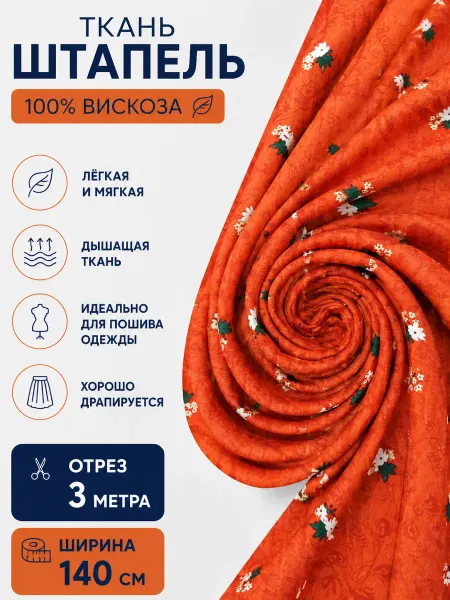 ТКАНЬ
ШТАПЕЛЬ

100% ВИСКОЗА

ЛЁГКАЯ
И МЯГКАЯ

ДЫШАЩАЯ
ТКАНЬ

ИДЕАЛЬНО
ДЛЯ ПОШИВА
ОДЕЖДЫ

ХОРОШО
ДРАПИРУЕТСЯ

ОТРЕЗ
3 МЕТРА

ШИРИНА
140 СМ